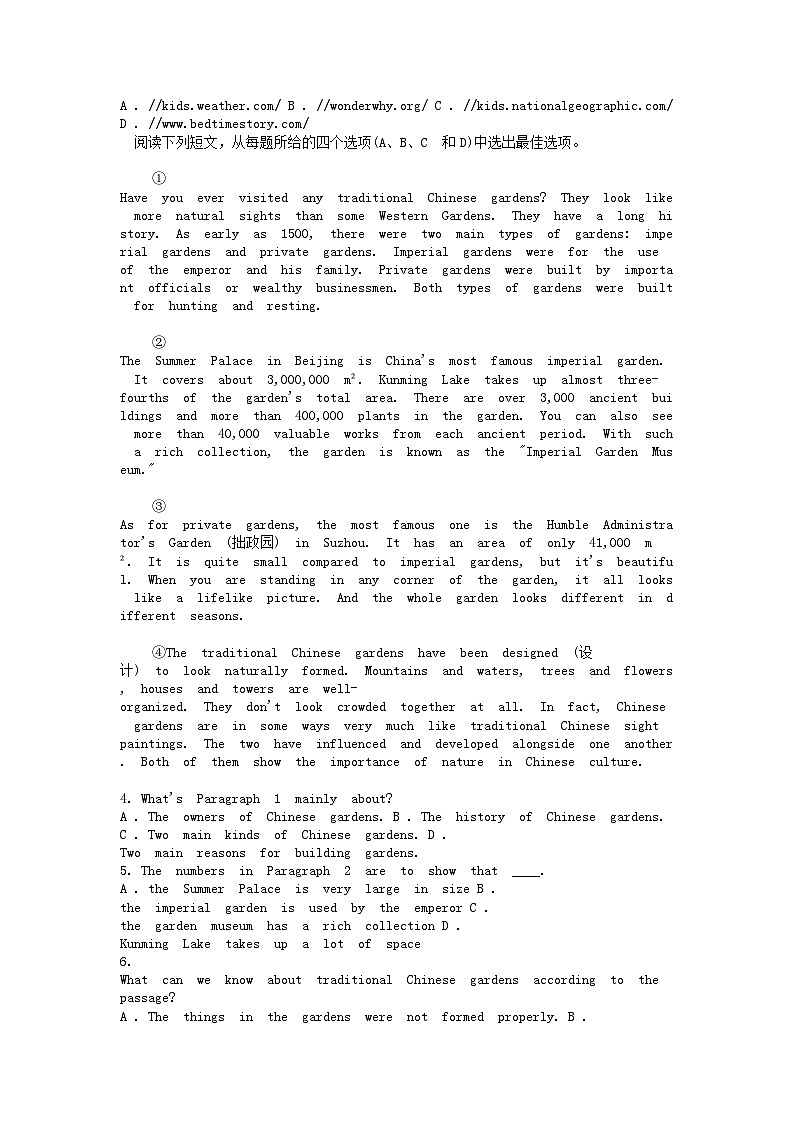 A . //kids.weather.com/ B . //wonderwhy.org/ C . //kids.nationalgeographic.com/ D . //www.bedtimestory.com/
阅读下列短文，从每题所给的四个选项(A、B、C 和D)中选出最佳选项。

①
Have you ever visited any traditional Chinese gardens? They look like more natural sights than some Western Gardens. They have a long history. As early as 1500, there were two main types of gardens: imperial gardens and private gardens. Imperial gardens were for the use of the emperor and his family. Private gardens were built by important officials or wealthy businessmen. Both types of gardens were built for hunting and resting.

②
The Summer Palace in Beijing is China's most famous imperial garden. It covers about 3,000,000 $m^2$. Kunming Lake takes up almost three-fourths of the garden's total area. There are over 3,000 ancient buildings and more than 400,000 plants in the garden. You can also see more than 40,000 valuable works from each ancient period. With such a rich collection, the garden is known as the "Imperial Garden Museum."

③
As for private gardens, the most famous one is the Humble Administrator's Garden (拙政园) in Suzhou. It has an area of only 41,000 $m^2$. It is quite small compared to imperial gardens, but it's beautiful. When you are standing in any corner of the garden, it all looks like a lifelike picture. And the whole garden looks different in different seasons.

④The traditional Chinese gardens have been designed (设计) to look naturally formed. Mountains and waters, trees and flowers, houses and towers are well-organized. They don't look crowded together at all. In fact, Chinese gardens are in some ways very much like traditional Chinese sight paintings. The two have influenced and developed alongside one another. Both of them show the importance of nature in Chinese culture.

4. What's Paragraph 1 mainly about?
A . The owners of Chinese gardens. B . The history of Chinese gardens. C . Two main kinds of Chinese gardens. D . Two main reasons for building gardens.
5. The numbers in Paragraph 2 are to show that ____.
A . the Summer Palace is very large in size B . the imperial garden is used by the emperor C . the garden museum has a rich collection D . Kunming Lake takes up a lot of space
6.
What can we know about traditional Chinese gardens according to the passage?
A . The things in the gardens were not formed properly. B .